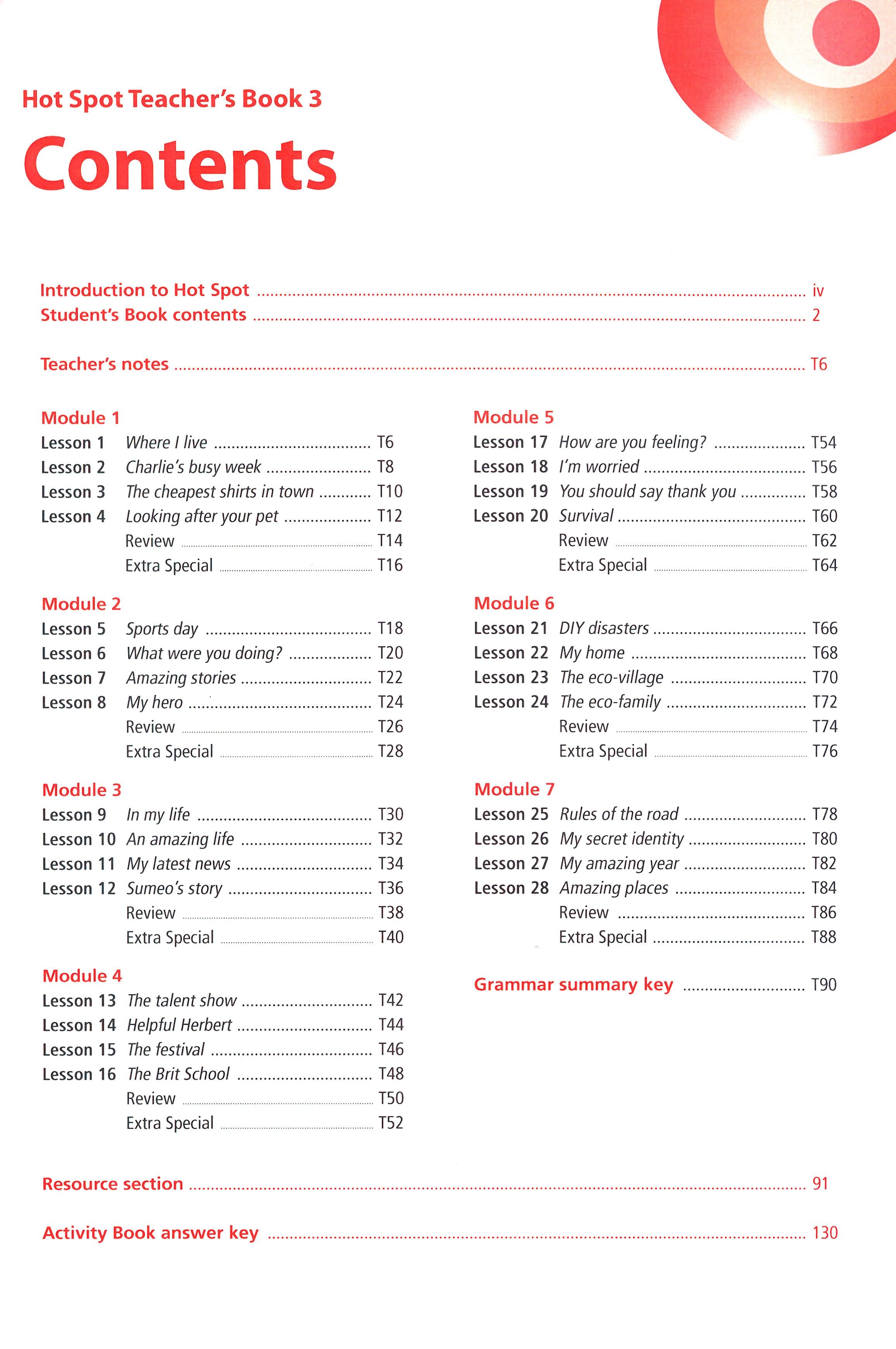 Hot Spot Teacher's Book 3

Contents

Introduction to Hot Spot ........ iv
Student's Book contents ........ 2

Teacher's notes ........ T6

Module 1
Lesson 1 Where I live ........ T6
Lesson 2 Charlie's busy week ........ T8
Lesson 3 The cheapest shirts in town ........ T10
Lesson 4 Looking after your pet ........ T12
Review ........ T14
Extra Special ........ T16

Module 2
Lesson 5 Sports day ........ T18
Lesson 6 What were you doing? ........ T20
Lesson 7 Amazing stories ........ T22
Lesson 8 My hero ........ T24
Review ........ T26
Extra Special ........ T28

Module 3
Lesson 9 In my life ........ T30
Lesson 10 An amazing life ........ T32
Lesson 11 My latest news ........ T34
Lesson 12 Sumeo's story ........ T36
Review ........ T38
Extra Special ........ T40

Module 4
Lesson 13 The talent show ........ T42
Lesson 14 Helpful Herbert ........ T44
Lesson 15 The festival ........ T46
Lesson 16 The Brit School ........ T48
Review ........ T50
Extra Special ........ T52

Module 5
Lesson 17 How are you feeling? ........ T54
Lesson 18 I'm worried ........ T56
Lesson 19 You should say thank you ........ T58
Lesson 20 Survival ........ T60
Review ........ T62
Extra Special ........ T64

Module 6
Lesson 21 DIY disasters ........ T66
Lesson 22 My home ........ T68
Lesson 23 The eco-village ........ T70
Lesson 24 The eco-family ........ T72
Review ........ T74
Extra Special ........ T76

Module 7
Lesson 25 Rules of the road ........ T78
Lesson 26 My secret identity ........ T80
Lesson 27 My amazing year ........ T82
Lesson 28 Amazing places ........ T84
Review ........ T86
Extra Special ........ T88

Grammar summary key ........ T90

Resource section ........ 91

Activity Book answer key ........ 130